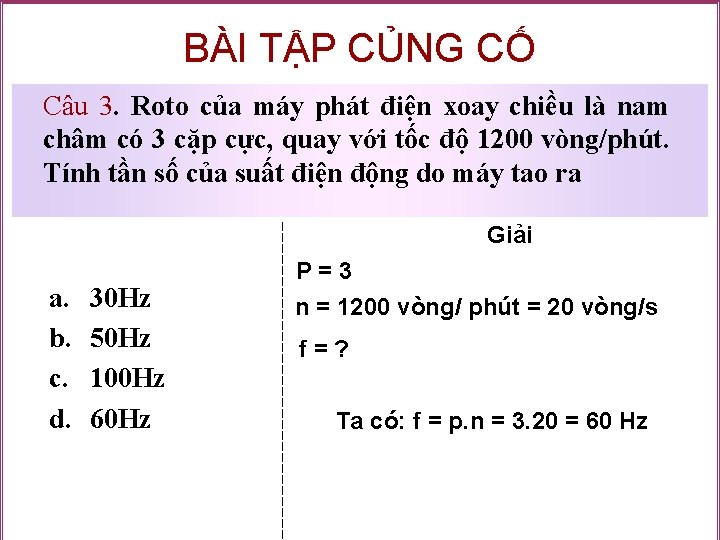 BÀI TẬP CỦNG CỐ

Câu 3. Roto của máy phát điện xoay chiều là nam châm có 3 cặp cực, quay với tốc độ 1200 vòng/phút. Tính tần số của suất điện động do máy tao ra

a. 30Hz
b. 50Hz
c. 100Hz
d. 60Hz

Giải

P = 3

n = 1200 vòng/ phút = 20 vòng/s

f = ?

Ta có: f = p.n = 3.20 = 60 Hz